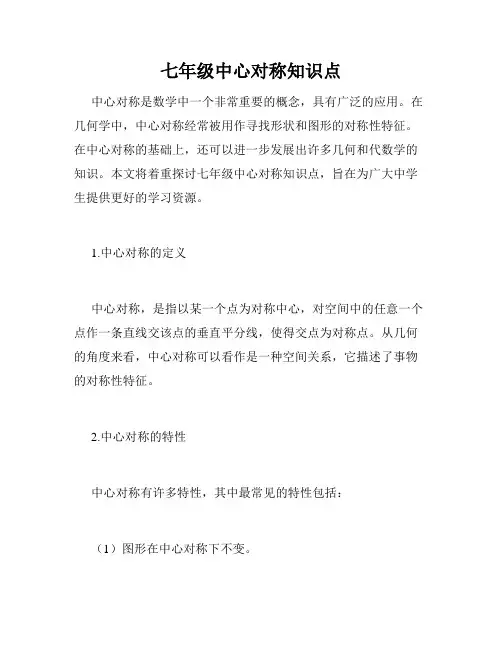 七年级中心对称知识点

中心对称是数学中一个非常重要的概念，具有广泛的应用。在几何学中，中心对称经常被用作寻找形状和图形的对称性特征。在中心对称的基础上，还可以进一步发展出许多几何和代数学的知识。本文将着重探讨七年级中心对称知识点，旨在为广大中学生提供更好的学习资源。

1.中心对称的定义

中心对称，是指以某一个点为对称中心，对空间中的任意一个点作一条直线交该点的垂直平分线，使得交点为对称点。从几何的角度来看，中心对称可以看作是一种空间关系，它描述了事物的对称性特征。

2.中心对称的特性

中心对称有许多特性，其中最常见的特性包括：

（1）图形在中心对称下不变。